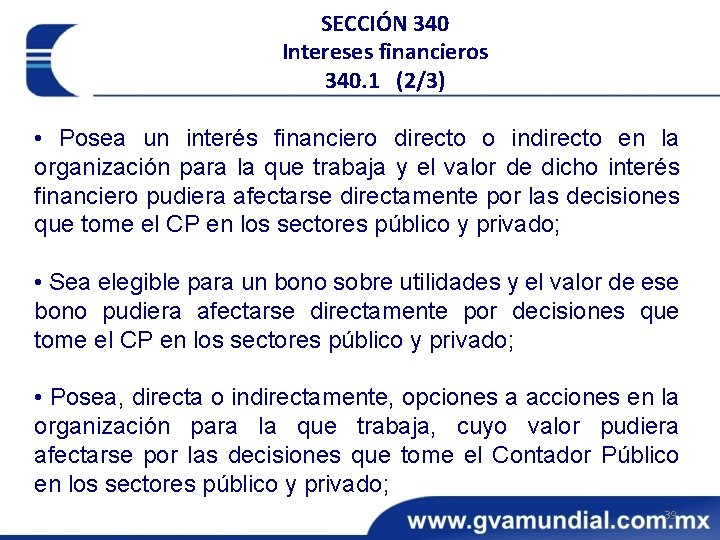 SECCIÓN 340
Intereses financieros
340.1 (2/3)

• Posea un interés financiero directo o indirecto en la organización para la que trabaja y el valor de dicho interés financiero pudiera afectarse directamente por las decisiones que tome el CP en los sectores público y privado;

• Sea elegible para un bono sobre utilidades y el valor de ese bono pudiera afectarse directamente por decisiones que tome el CP en los sectores público y privado;

• Posea, directa o indirectamente, opciones a acciones en la organización para la que trabaja, cuyo valor pudiera afectarse por las decisiones que tome el Contador Público en los sectores público y privado;

39

www.gvamundial.com.mx